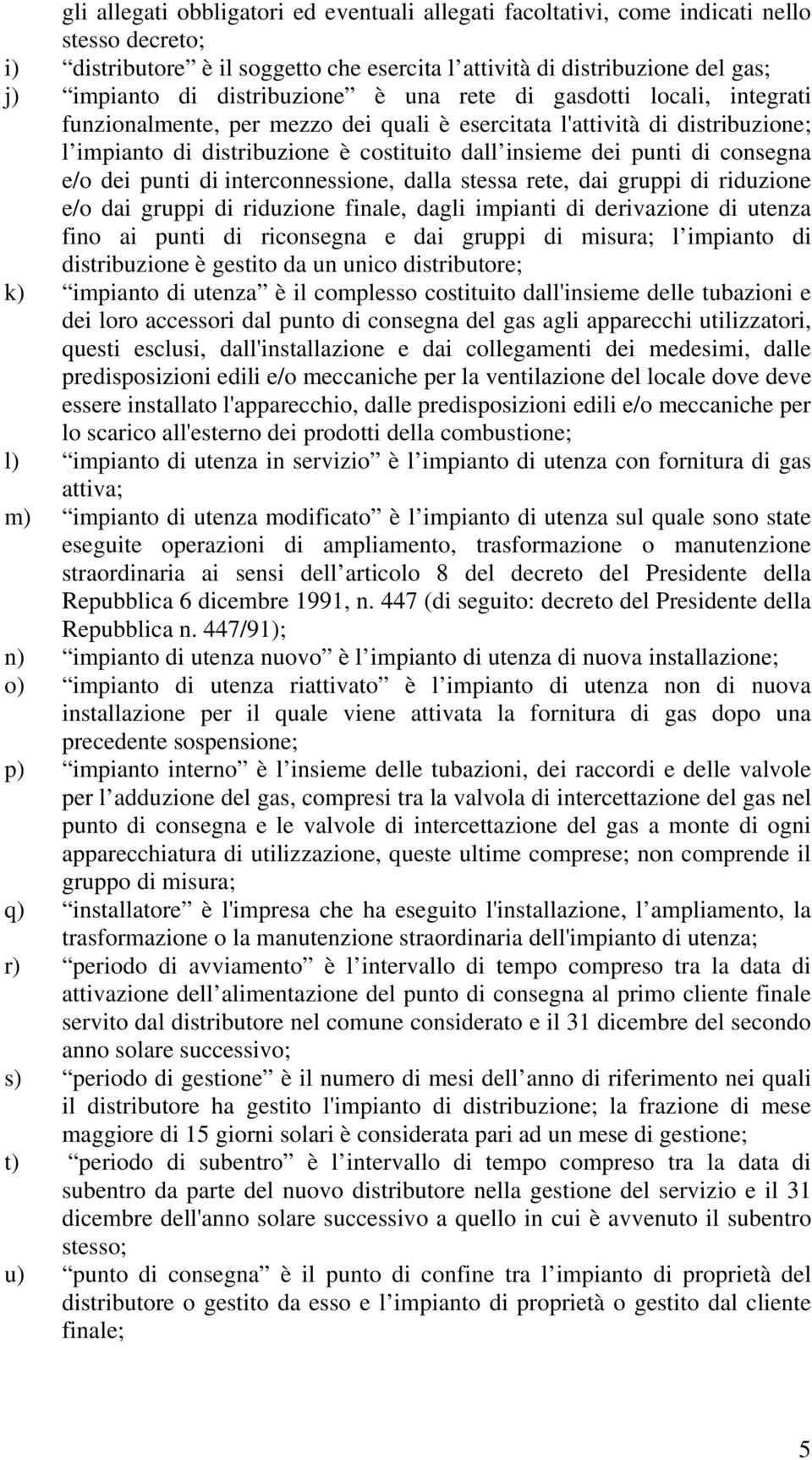 gli allegati obbligatori ed eventuali allegati facoltativi, come indicati nello stesso decreto;

i) distributore è il soggetto che esercita l attività di distribuzione del gas;

j) impianto di distribuzione è una rete di gasdotti locali, integrati funzionalmente, per mezzo dei quali è esercitata l'attività di distribuzione; l impianto di distribuzione è costituito dall insieme dei punti di consegna e/o dei punti di interconnessione, dalla stessa rete, dai gruppi di riduzione e/o dai gruppi di riduzione finale, dagli impianti di derivazione di utenza fino ai punti di riconsegna e dai gruppi di misura; l impianto di distribuzione è gestito da un unico distributore;

k) impianto di utenza è il complesso costituito dall'insieme delle tubazioni e dei loro accessori dal punto di consegna del gas agli apparecchi utilizzatori, questi esclusi, dall'installazione e dai collegamenti dei medesimi, dalle predisposizioni edili e/o meccaniche per la ventilazione del locale dove deve essere installato l'apparecchio, dalle predisposizioni edili e/o meccaniche per lo scarico all'esterno dei prodotti della combustione;

l) impianto di utenza in servizio è l impianto di utenza con fornitura di gas attiva;

m) impianto di utenza modificato è l impianto di utenza sul quale sono state eseguite operazioni di ampliamento, trasformazione o manutenzione straordinaria ai sensi dell articolo 8 del decreto del Presidente della Repubblica 6 dicembre 1991, n. 447 (di seguito: decreto del Presidente della Repubblica n. 447/91);

n) impianto di utenza nuovo è l impianto di utenza di nuova installazione;

o) impianto di utenza riattivato è l impianto di utenza non di nuova installazione per il quale viene attivata la fornitura di gas dopo una precedente sospensione;

p) impianto interno è l insieme delle tubazioni, dei raccordi e delle valvole per l adduzione del gas, compresi tra la valvola di intercettazione del gas nel punto di consegna e le valvole di intercettazione del gas a monte di ogni apparecchiatura di utilizzazione, queste ultime comprese; non comprende il gruppo di misura;

q) installatore è l'impresa che ha eseguito l'installazione, l ampliamento, la trasformazione o la manutenzione straordinaria dell'impianto di utenza;

r) periodo di avviamento è l intervallo di tempo compreso tra la data di attivazione dell alimentazione del punto di consegna al primo cliente finale servito dal distributore nel comune considerato e il 31 dicembre del secondo anno solare successivo;

s) periodo di gestione è il numero di mesi dell anno di riferimento nei quali il distributore ha gestito l'impianto di distribuzione; la frazione di mese maggiore di 15 giorni solari è considerata pari ad un mese di gestione;

t) periodo di subentro è l intervallo di tempo compreso tra la data di subentro da parte del nuovo distributore nella gestione del servizio e il 31 dicembre dell'anno solare successivo a quello in cui è avvenuto il subentro stesso;

u) punto di consegna è il punto di confine tra l impianto di proprietà del distributore o gestito da esso e l impianto di proprietà o gestito dal cliente finale;

5